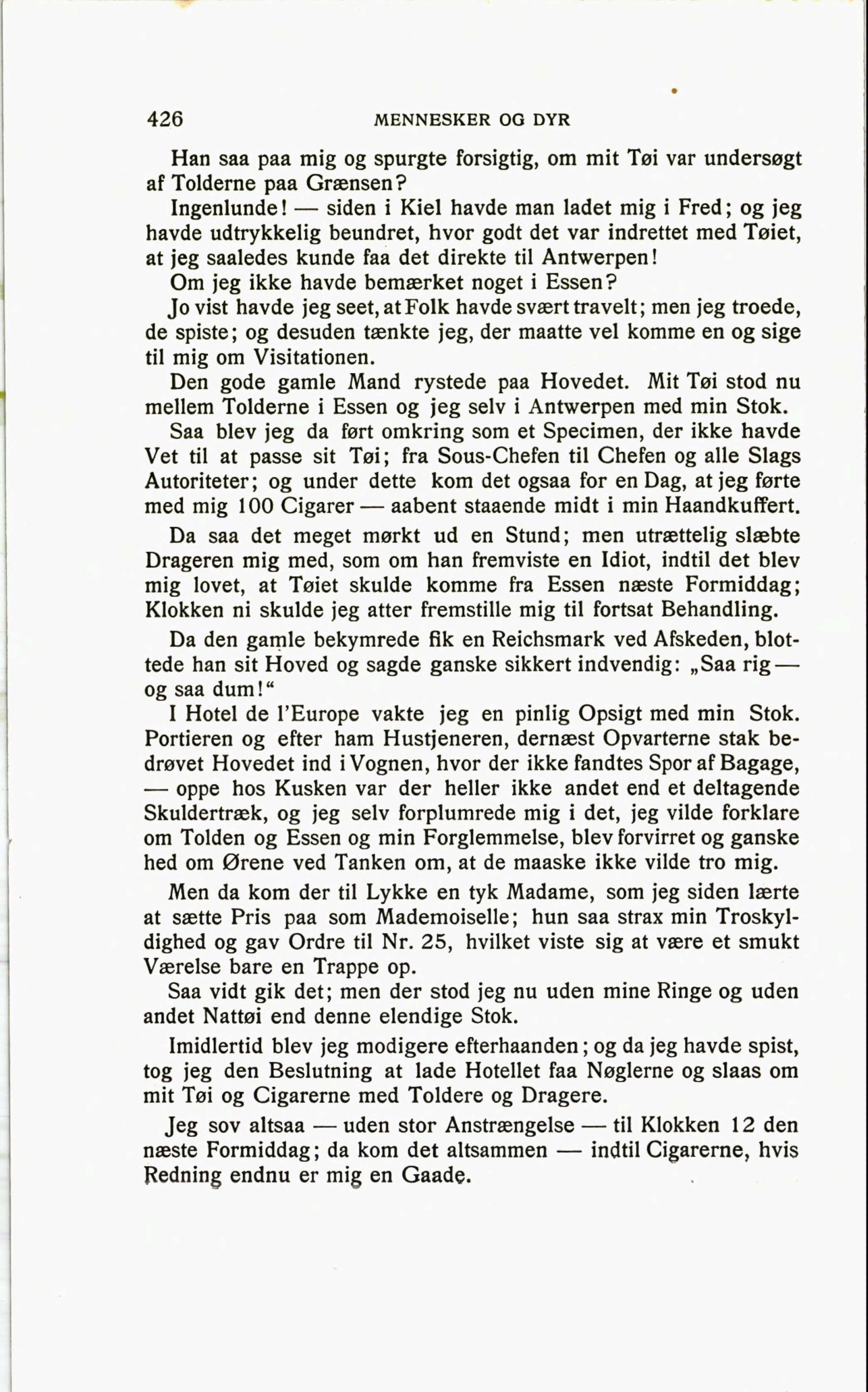 426 MENNESKER OG DYR

Han saa paa mig og spurgte forsigtig, om mit Tøi var undersøgt af Tolderne paa Grænsen?

Ingenlunde! — siden i Kiel havde man ladet mig i Fred; og jeg havde udtrykkelig beundret, hvor godt det var indrettet med Tøiet, at jeg saaledes kunde faa det direkte til Antwerpen!

Om jeg ikke havde bemærket noget i Essen?

Jo vist havde jeg seet, at Folk havde svært travelt; men jeg troede, de spiste; og desuden tænkte jeg, der maatte vel komme en og sige til mig om Visitationen.

Den gode gamle Mand rystede paa Hovedet. Mit Tøi stod nu mellem Tolderne i Essen og jeg selv i Antwerpen med min Stok.

Saa blev jeg da ført omkring som et Specimen, der ikke havde Vet til at passe sit Tøi; fra Sous-Chefen til Chefen og alle Slags Autoriteter; og under dette kom det ogsaa for en Dag, at jeg førte med mig 100 Cigarer — aabent staaende midt i min Haandkuffert.

Da saa det meget mørkt ud en Stund; men utrættelig slæbte Drageren mig med, som om han fremviste en Idiot, indtil det blev mig lovet, at Tøiet skulde komme fra Essen næste Formiddag; Klokken ni skulde jeg atter fremstille mig til fortsat Behandling.

Da den gamle bekymrede fik en Reichsmark ved Afskeden, blottede han sit Hoved og sagde ganske sikkert indvendig: „Saa rig — og saa dum!“

I Hotel de l'Europe vakte jeg en pinlig Opsigt med min Stok. Portieren og efter ham Hustjeneren, dernæst Opvarterne stak bedrøvet Hovedet ind i Vognen, hvor der ikke fandtes Spor af Bagage, — oppe hos Kusken var der heller ikke andet end et deltagende Skuldertræk, og jeg selv forplumrede mig i det, jeg vilde forklare om Tolden og Essen og min Forglemmelse, blev forvirret og ganske hed om Ørene ved Tanken om, at de maaske ikke vilde tro mig.

Men da kom der til Lykke en tyk Madame, som jeg siden lærte at sætte Pris paa som Mademoiselle; hun saa strax min Troskyldighed og gav Ordre til Nr. 25, hvilket viste sig at være et smukt Værelse bare en Trappe op.

Saa vidt gik det; men der stod jeg nu uden mine Ringe og uden andet Nattøi end denne elendige Stok.

Imidlertid blev jeg modigere efterhaanden; og da jeg havde spist, tog jeg den Beslutning at lade Hotellet faa Nøglerne og slaas om mit Tøi og Cigarerne med Toldere og Dragere.

Jeg sov altsaa — uden stor Anstrængelse — til Klokken 12 den næste Formiddag; da kom det altsammen — indtil Cigarerne, hvis Redning endnu er mig en Gaade.